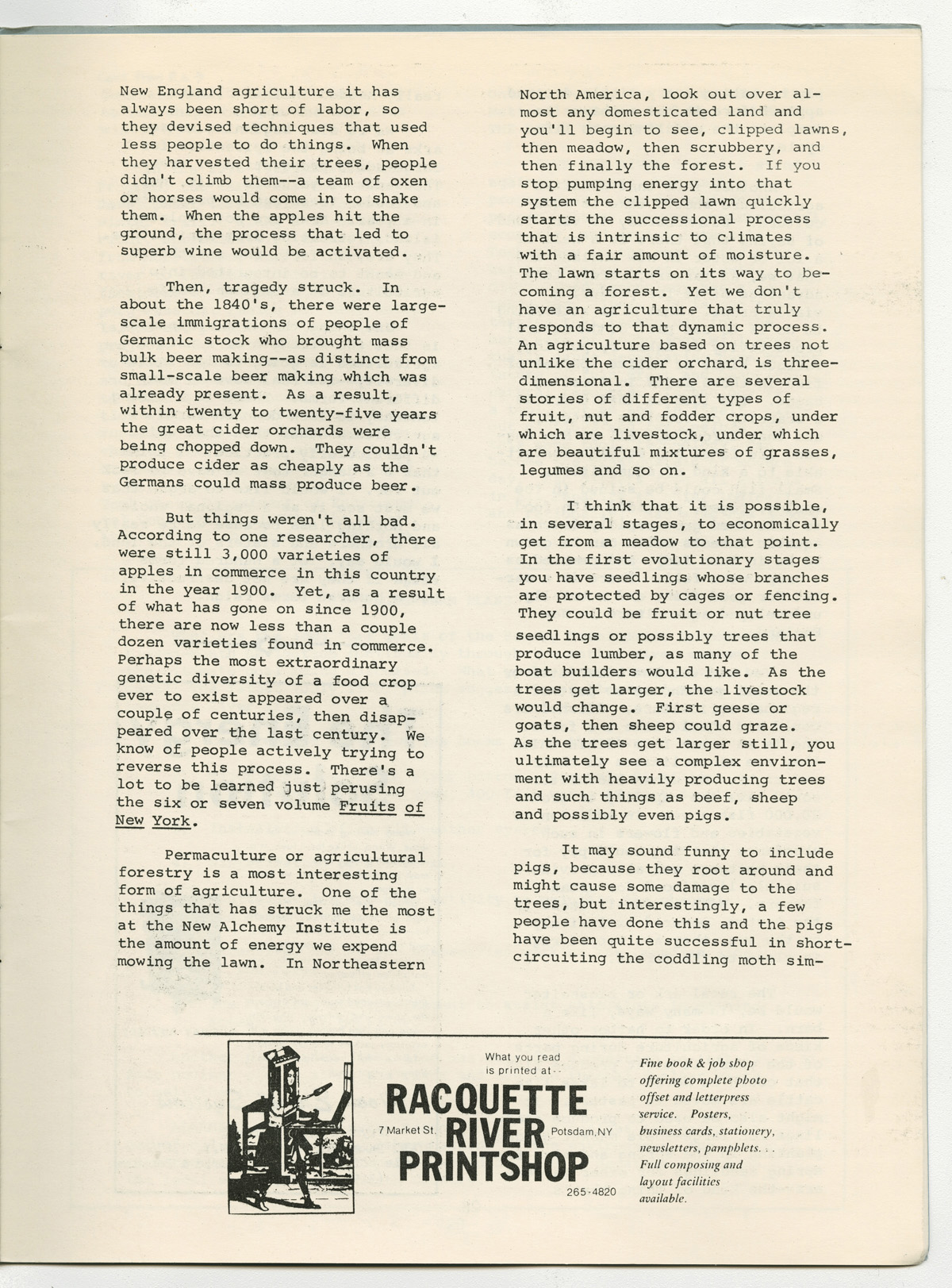 New England agriculture it has always been short of labor, so they devised techniques that used less people to do things. When they harvested their trees, people didn't climb them--a team of oxen or horses would come in to shake them. When the apples hit the ground, the process that led to superb wine would be activated.

Then, tragedy struck. In about the 1840's, there were large-scale immigrations of people of Germanic stock who brought mass bulk beer making--as distinct from small-scale beer making which was already present. As a result, within twenty to twenty-five years the great cider orchards were being chopped down. They couldn't produce cider as cheaply as the Germans could mass produce beer.

But things weren't all bad. According to one researcher, there were still 3,000 varieties of apples in commerce in this country in the year 1900. Yet, as a result of what has gone on since 1900, there are now less than a couple dozen varieties found in commerce. Perhaps the most extraordinary genetic diversity of a food crop ever to exist appeared over a couple of centuries, then disappeared over the last century. We know of people actively trying to reverse this process. There's a lot to be learned just perusing the six or seven volume Fruits of New York.

Permaculture or agricultural forestry is a most interesting form of agriculture. One of the things that has struck me the most at the New Alchemy Institute is the amount of energy we expend mowing the lawn. In Northeastern North America, look out over almost any domesticated land and you'll begin to see, clipped lawns, then meadow, then scrubbery, and then finally the forest. If you stop pumping energy into that system the clipped lawn quickly starts the successional process that is intrinsic to climates with a fair amount of moisture. The lawn starts on its way to becoming a forest. Yet we don't have an agriculture that truly responds to that dynamic process. An agriculture based on trees not unlike the cider orchard, is three-dimensional. There are several stories of different types of fruit, nut and fodder crops, under which are livestock, under which are beautiful mixtures of grasses, legumes and so on.

I think that it is possible, in several stages, to economically get from a meadow to that point. In the first evolutionary stages you have seedlings whose branches are protected by cages or fencing. They could be fruit or nut tree seedlings or possibly trees that produce lumber, as many of the boat builders would like. As the trees get larger, the livestock would change. First geese or goats, then sheep could graze. As the trees get larger still, you ultimately see a complex environment with heavily producing trees and such things as beef, sheep and possibly even pigs.

It may sound funny to include pigs, because they root around and might cause some damage to the trees, but interestingly, a few people have done this and the pigs have been quite successful in short-circuiting the coddling moth sim-

What you read is printed at--

RACQUETTE RIVER PRINTSHOP

7 Market St. Potsdam, NY

265-4820

Fine book & job shop offering complete photo offset and letterpress service. Posters, business cards, stationery, newsletters, pamphlets. . . Full composing and layout facilities available.